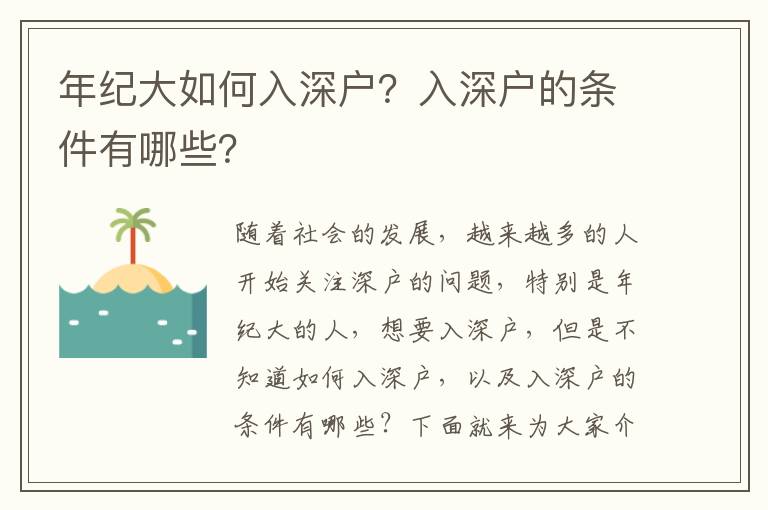 年纪大如何入深户？入深户的条件有哪些?

随着社会的发展，越来越多的人开始关注深户的问题，特别是年纪大的人，想要入深户，但是不知道如何入深户，以及入深户的条件有哪些？下面就来为大家介